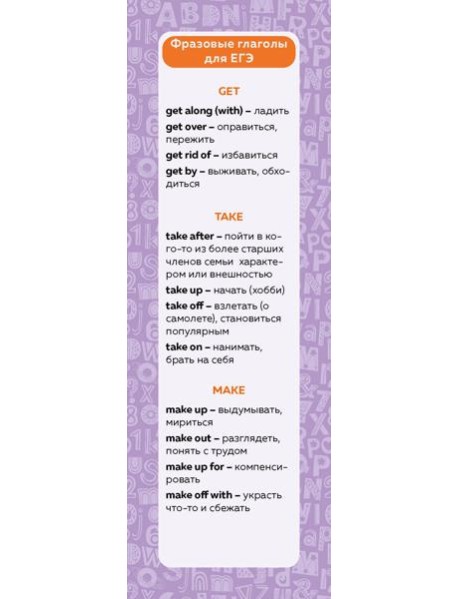 Фразовые глаголы для ЕГЭ

GET

get along (with) – ладить

get over – оправиться, пережить

get rid of – избавиться

get by – выживать, обходиться

TAKE

take after – пойти в кого-то из более старших членов семьи характером или внешностью

take up – начать (хобби)

take off – взлетать (о самолете), становиться популярным

take on – нанимать, брать на себя

MAKE

make up – выдумывать, мириться

make out – разглядеть, понять с трудом

make up for – компенсировать

make off with – украсть что-то и сбежать